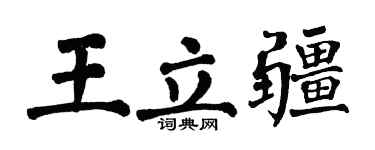 王立疆
词典网